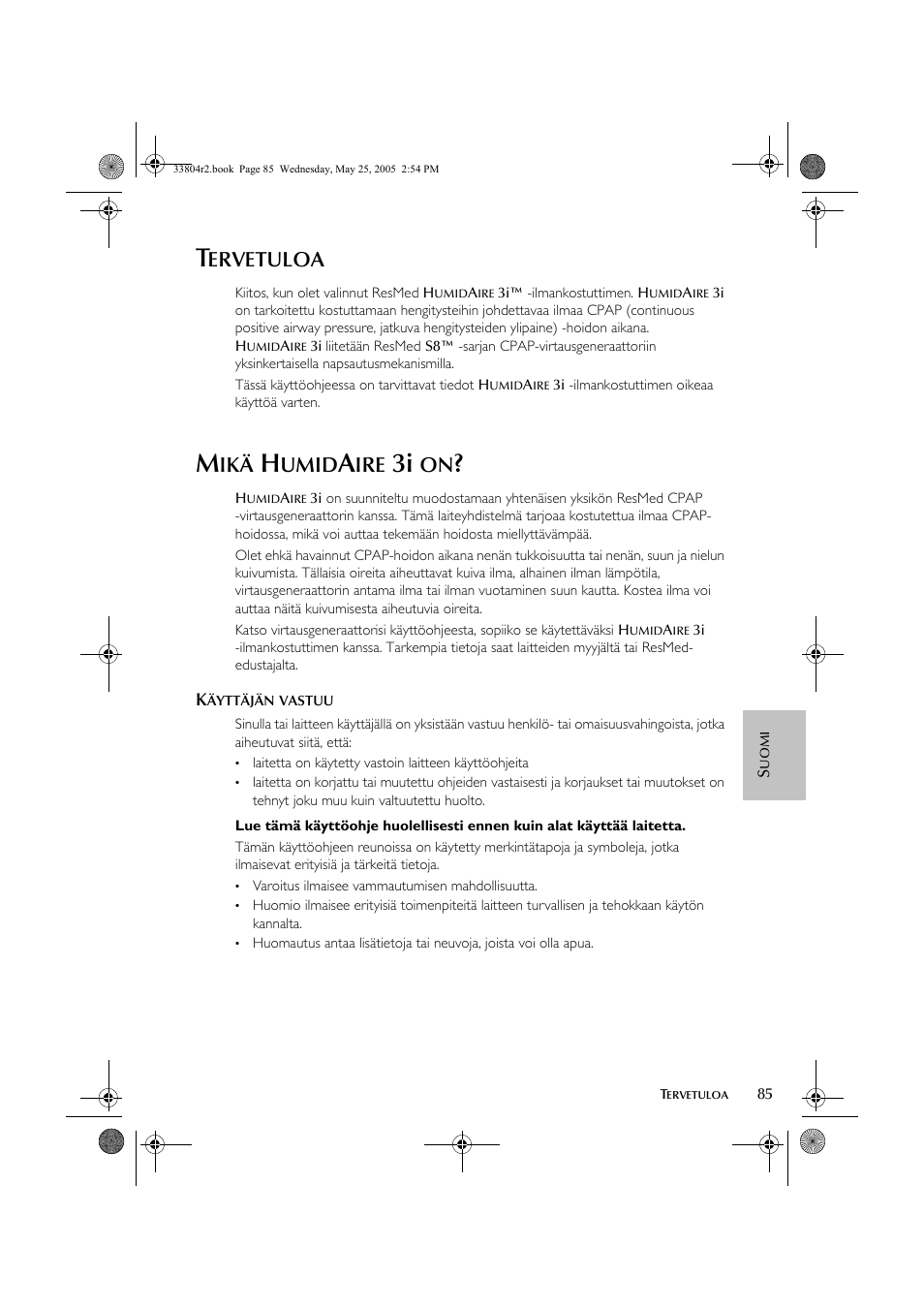 33804r2.book Page 85 Wednesday, May 25, 2005 2:54 PM

TERVETULOA

Kiitos, kun olet valinnut ResMed HUMIDAIRE 3i™ -ilmankostuttimen. HUMIDAIRE 3i on tarkoitettu kostuttamaan hengitysteihin johdettavaa ilmaa CPAP (continuous positive airway pressure, jatkuva hengitysteiden ylipaine) -hoidon aikana. HUMIDAIRE 3i liitetään ResMed S8™ -sarjan CPAP-virtausgeneraattoriin yksinkertaisella napsautusmekanismilla.

Tässä käyttöohjeessa on tarvittavat tiedot HUMIDAIRE 3i -ilmankostuttimen oikeaa käyttöä varten.

MIKÄ HUMIDAIRE 3i ON?

HUMIDAIRE 3i on suunniteltu muodostamaan yhtenäisen yksikön ResMed CPAP -virtausgeneraattorin kanssa. Tämä laiteyhdistelmä tarjoaa kostutettua ilmaa CPAP-hoidossa, mikä voi auttaa tekemään hoidosta miellyttävämpää.

Olet ehkä havainnut CPAP-hoidon aikana nenän tukkoisuutta tai nenän, suun ja nielun kuivumista. Tällaisia oireita aiheuttavat kuiva ilma, alhainen ilman lämpötila, virtausgeneraattorin antama ilma tai ilman vuotaminen suun kautta. Kostea ilma voi auttaa näitä kuivumisesta aiheutuvia oireita.

Katso virtausgeneraattorisi käyttöohjeesta, sopiiko se käytettäväksi HUMIDAIRE 3i -ilmankostuttimen kanssa. Tarkempia tietoja saat laitteiden myyjältä tai ResMed-edustajalta.

KÄYTTÄJÄN VASTUU

Sinulla tai laitteen käyttäjällä on yksistään vastuu henkilö- tai omaisuusvahingoista, jotka aiheutuvat siitä, että:

• laitetta on käytetty vastoin laitteen käyttöohjeita
• laitetta on korjattu tai muutettu ohjeiden vastaisesti ja korjaukset tai muutokset on tehnyt joku muu kuin valtuutettu huolto.

Lue tämä käyttöohje huolellisesti ennen kuin alat käyttää laitetta.

Tämän käyttöohjeen reunoissa on käytetty merkintätapoja ja symboleja, jotka ilmaisevat erityisiä ja tärkeitä tietoja.

• Varoitus ilmaisee vammautumisen mahdollisuutta.
• Huomio ilmaisee erityisiä toimenpiteitä laitteen turvallisen ja tehokkaan käytön kannalta.
• Huomautus antaa lisätietoja tai neuvoja, joista voi olla apua.

SUOMI

TERVETULOA 85